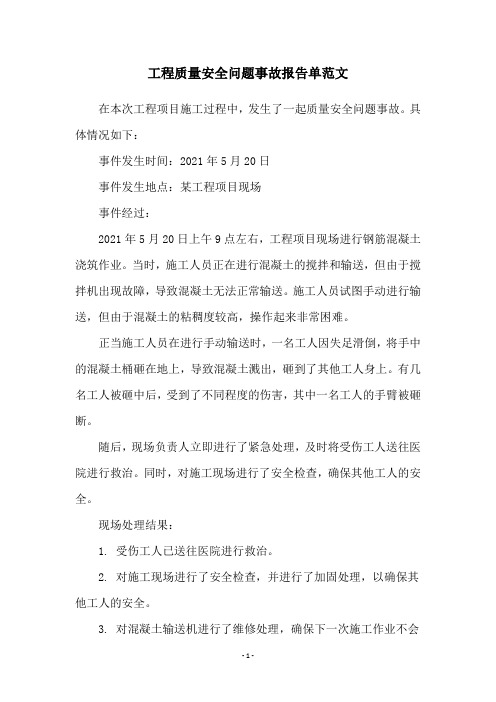 工程质量安全问题事故报告单范文

在本次工程项目施工过程中，发生了一起质量安全问题事故。具体情况如下：

事件发生时间：2021 年 5 月 20 日

事件发生地点：某工程项目现场

事件经过：

2021 年 5 月 20 日上午 9 点左右，工程项目现场进行钢筋混凝土浇筑作业。当时，施工人员正在进行混凝土的搅拌和输送，但由于搅拌机出现故障，导致混凝土无法正常输送。施工人员试图手动进行输送，但由于混凝土的粘稠度较高，操作起来非常困难。

正当施工人员在进行手动输送时，一名工人因失足滑倒，将手中的混凝土桶砸在地上，导致混凝土溅出，砸到了其他工人身上。有几名工人被砸中后，受到了不同程度的伤害，其中一名工人的手臂被砸断。

随后，现场负责人立即进行了紧急处理，及时将受伤工人送往医院进行救治。同时，对施工现场进行了安全检查，确保其他工人的安全。

现场处理结果：

1. 受伤工人已送往医院进行救治。

2. 对施工现场进行了安全检查，并进行了加固处理，以确保其他工人的安全。

3. 对混凝土输送机进行了维修处理，确保下一次施工作业不会

- 1 -